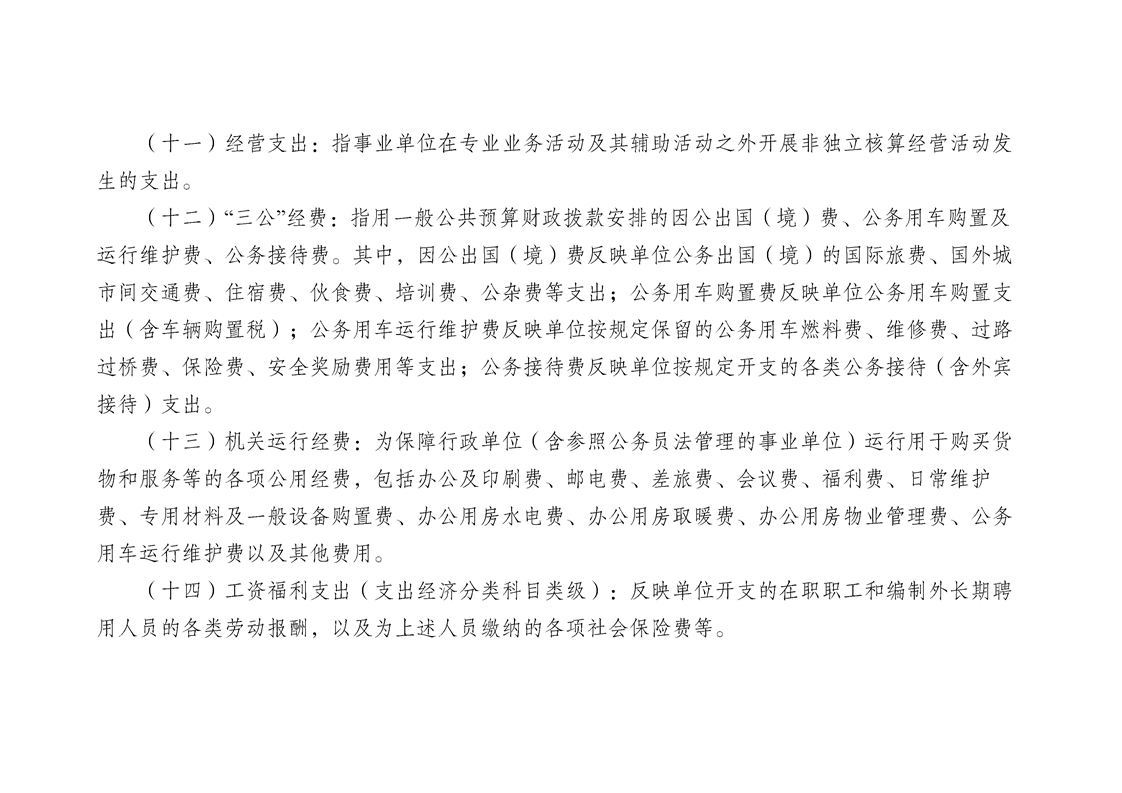 （十一）经营支出：指事业单位在专业业务活动及其辅助活动之外开展非独立核算经营活动发生的支出。

（十二）“三公”经费：指用一般公共预算财政拨款安排的因公出国（境）费、公务用车购置及运行维护费、公务接待费。其中，因公出国（境）费反映单位公务出国（境）的国际旅费、国外城市间交通费、住宿费、伙食费、培训费、公杂费等支出；公务用车购置费反映单位公务用车购置支出（含车辆购置税）；公务用车运行维护费反映单位按规定保留的公务用车燃料费、维修费、过路过桥费、保险费、安全奖励费用等支出；公务接待费反映单位按规定开支的各类公务接待（含外宾接待）支出。

（十三）机关运行经费：为保障行政单位（含参照公务员法管理的事业单位）运行用于购买货物和服务等的各项公用经费，包括办公及印刷费、邮电费、差旅费、会议费、福利费、日常维护费、专用材料及一般设备购置费、办公用房水电费、办公用房取暖费、办公用房物业管理费、公务用车运行维护费以及其他费用。

（十四）工资福利支出（支出经济分类科目类级）：反映单位开支的在职职工和编制外长期聘用人员的各类劳动报酬，以及为上述人员缴纳的各项社会保险费等。